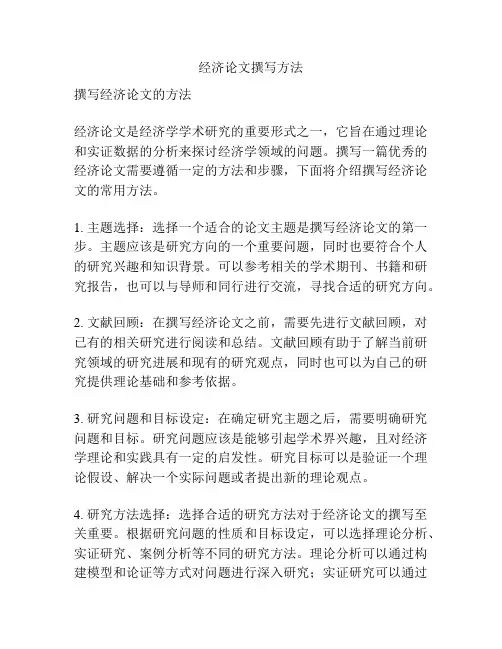 经济论文撰写方法

撰写经济论文的方法

经济论文是经济学学术研究的重要形式之一，它旨在通过理论和实证数据的分析来探讨经济学领域的问题。撰写一篇优秀的经济论文需要遵循一定的方法和步骤，下面将介绍撰写经济论文的常用方法。

1. 主题选择：选择一个适合的论文主题是撰写经济论文的第一步。主题应该是研究方向的一个重要问题，同时也要符合个人的研究兴趣和知识背景。可以参考相关的学术期刊、书籍和研究报告，也可以与导师和同行进行交流，寻找合适的研究方向。

2. 文献回顾：在撰写经济论文之前，需要先进行文献回顾，对已有的相关研究进行阅读和总结。文献回顾有助于了解当前研究领域的研究进展和现有的研究观点，同时也可以为自己的研究提供理论基础和参考依据。

3. 研究问题和目标设定：在确定研究主题之后，需要明确研究问题和目标。研究问题应该是能够引起学术界兴趣，且对经济学理论和实践具有一定的启发性。研究目标可以是验证一个理论假设、解决一个实际问题或者提出新的理论观点。

4. 研究方法选择：选择合适的研究方法对于经济论文的撰写至关重要。根据研究问题的性质和目标设定，可以选择理论分析、实证研究、案例分析等不同的研究方法。理论分析可以通过构建模型和论证等方式对问题进行深入研究；实证研究可以通过